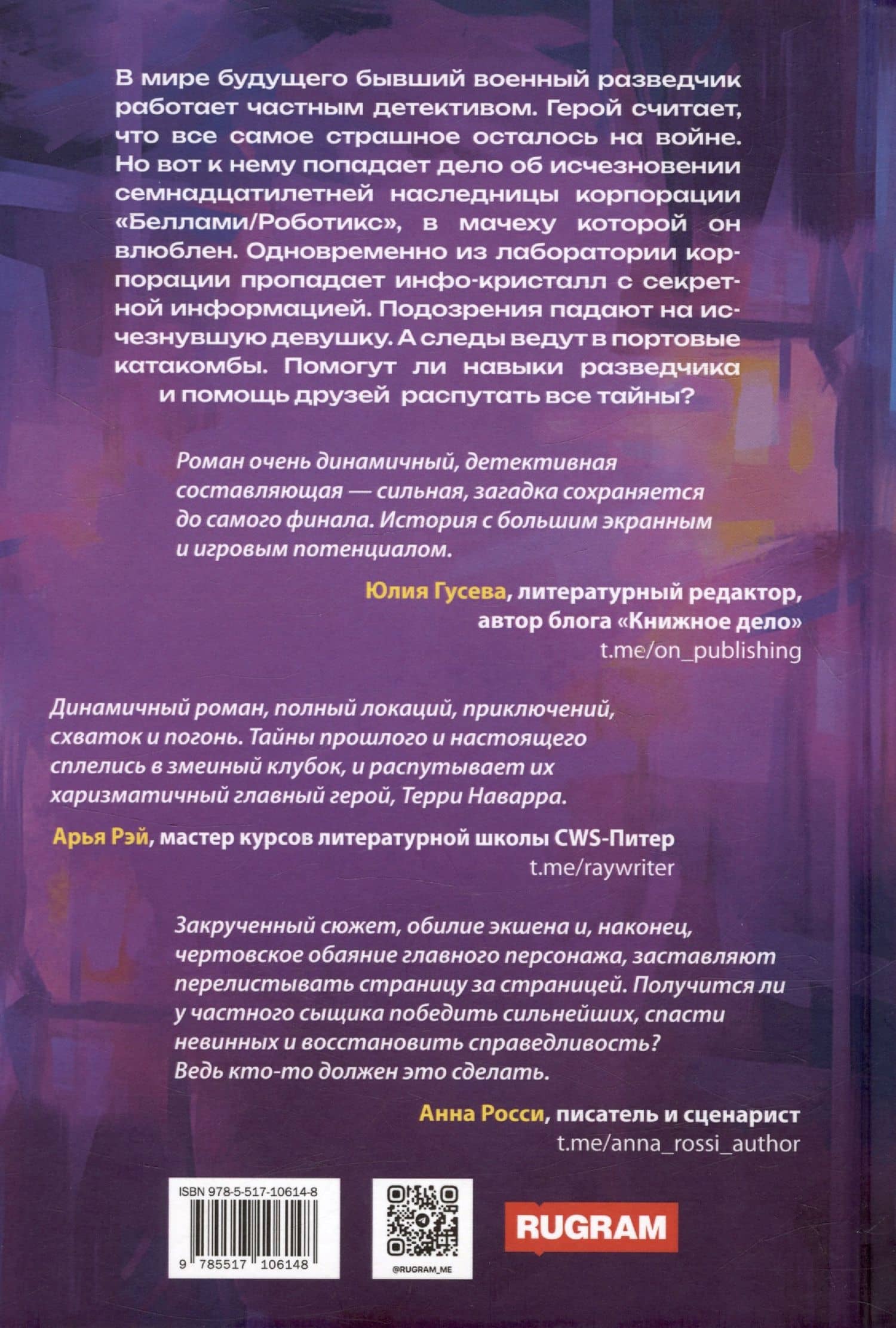 В мире будущего бывший военный разведчик работает частным детективом. Герой считает, что все самое страшное осталось на войне. Но вот к нему попадает дело об исчезновении семнадцатилетней наследницы корпорации «Беллами/Роботикс», в мачеху которой он влюблен. Одновременно из лаборатории корпорации пропадает инфо-кристалл с секретной информацией. Подозрения падают на исчезнувшую девушку. А следы ведут в портовые катакомбы. Помогут ли навыки разведчика и помощь друзей распутать все тайны?

Роман очень динамичный, детективная составляющая — сильная, загадка сохраняется до самого финала. История с большим экранным и игровым потенциалом.

Юлия Гусева, литературный редактор, автор блога «Книжное дело»
t.me/on_publishing

Динамичный роман, полный локаций, приключений, схваток и погонь. Тайны прошлого и настоящего сплелись в змеиный клубок, и распутывает их харизматичный главный герой, Терри Наварра.

Арья Рэй, мастер курсов литературной школы CWS-Питер
t.me/raywriter

Закрученный сюжет, обилие экшена и, наконец, чертовское обаяние главного персонажа, заставляют перелистывать страницу за страницей. Получится ли у частного сыщика победить сильнейших, спасти невинных и восстановить справедливость? Ведь кто-то должен это сделать.

Анна Росси, писатель и сценарист
t.me/anna_rossi_author

ISBN 978-5-517-10614-8

9 785517 106148

@RUGRAM_ME

RUGRAM